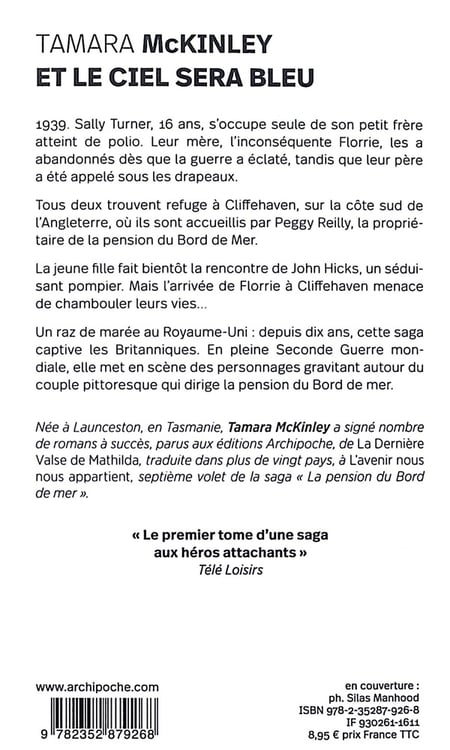 TAMARA McKINLEY
ET LE CIEL SERA BLEU

1939. Sally Turner, 16 ans, s'occupe seule de son petit frère atteint de polio. Leur mère, l'inconséquente Florrie, les a abandonnés dès que la guerre a éclaté, tandis que leur père a été appelé sous les drapeaux.

Tous deux trouvent refuge à Cliffehaven, sur la côte sud de l'Angleterre, où ils sont accueillis par Peggy Reilly, la propriétaire de la pension du Bord de Mer.

La jeune fille fait bientôt la rencontre de John Hicks, un séduisant pompier. Mais l'arrivée de Florrie à Cliffehaven menace de chambouler leurs vies...

Un raz de marée au Royaume-Uni : depuis dix ans, cette saga captive les Britanniques. En pleine Seconde Guerre mondiale, elle met en scène des personnages gravitant autour du couple pittoresque qui dirige la pension du Bord de mer.

Née à Launceston, en Tasmanie, Tamara McKinley a signé nombre de romans à succès, parus aux éditions Archipoche, de La Dernière Valse de Mathilda, traduite dans plus de vingt pays, à L'avenir nous nous appartient, septième volet de la saga « La pension du Bord de mer ».

« Le premier tome d'une saga aux héros attachants »
Télé Loisirs

www.archipoche.com

9 782352 879268

en couverture :
ph. Silas Manhood
ISBN 978-2-35287-926-8
IF 930261-1611
8,95 € prix France TTC